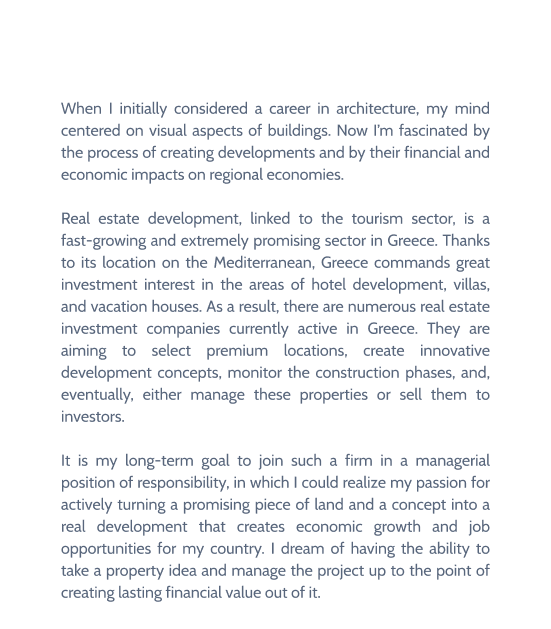 When I initially considered a career in architecture, my mind centered on visual aspects of buildings. Now I'm fascinated by the process of creating developments and by their financial and economic impacts on regional economies.

Real estate development, linked to the tourism sector, is a fast-growing and extremely promising sector in Greece. Thanks to its location on the Mediterranean, Greece commands great investment interest in the areas of hotel development, villas, and vacation houses. As a result, there are numerous real estate investment companies currently active in Greece. They are aiming to select premium locations, create innovative development concepts, monitor the construction phases, and, eventually, either manage these properties or sell them to investors.

It is my long-term goal to join such a firm in a managerial position of responsibility, in which I could realize my passion for actively turning a promising piece of land and a concept into a real development that creates economic growth and job opportunities for my country. I dream of having the ability to take a property idea and manage the project up to the point of creating lasting financial value out of it.